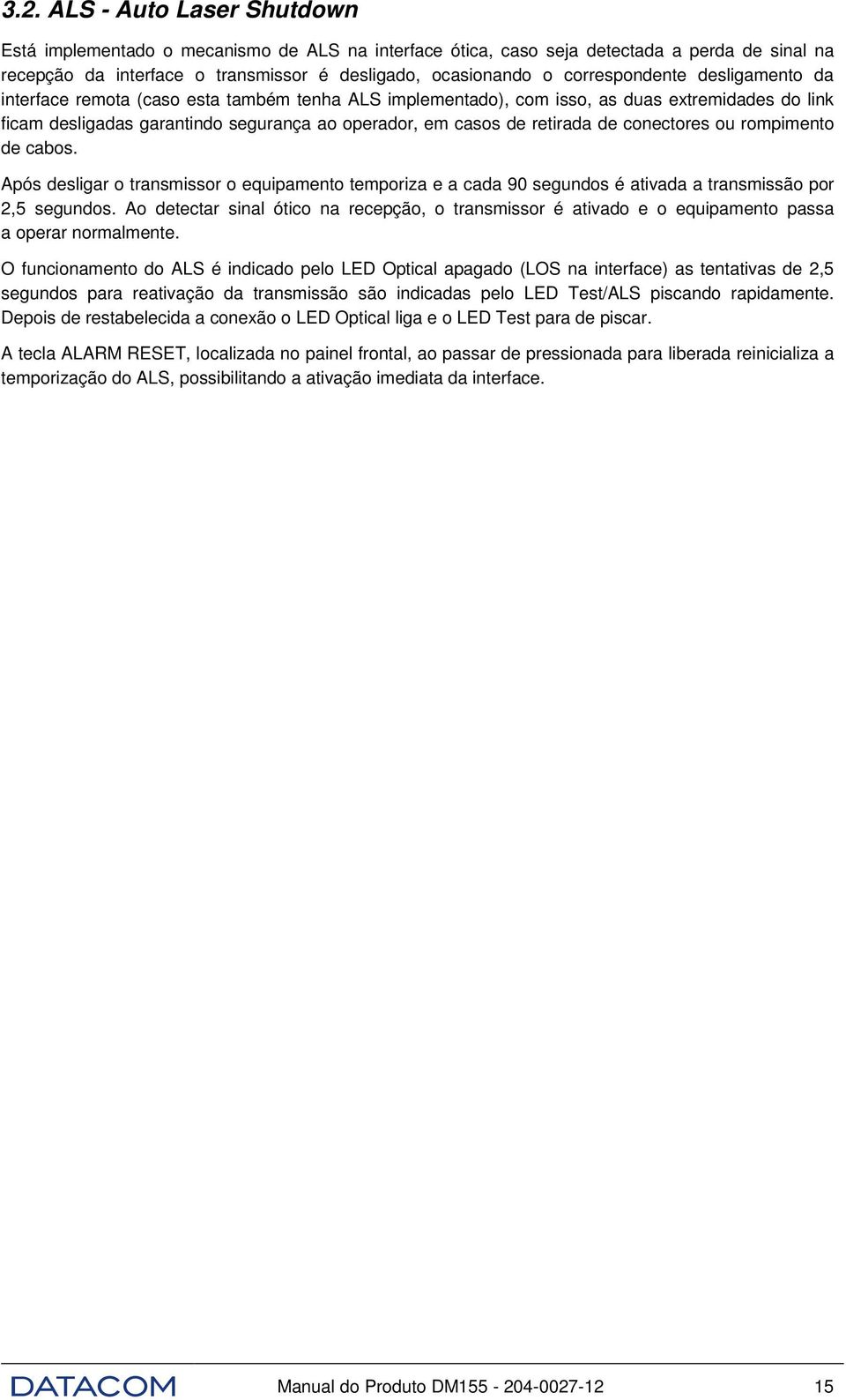 3.2. ALS - Auto Laser Shutdown

Está implementado o mecanismo de ALS na interface ótica, caso seja detectada a perda de sinal na recepção da interface o transmissor é desligado, ocasionando o correspondente desligamento da interface remota (caso esta também tenha ALS implementado), com isso, as duas extremidades do link ficam desligadas garantindo segurança ao operador, em casos de retirada de conectores ou rompimento de cabos.

Após desligar o transmissor o equipamento temporiza e a cada 90 segundos é ativada a transmissão por 2,5 segundos. Ao detectar sinal ótico na recepção, o transmissor é ativado e o equipamento passa a operar normalmente.

O funcionamento do ALS é indicado pelo LED Optical apagado (LOS na interface) as tentativas de 2,5 segundos para reativação da transmissão são indicadas pelo LED Test/ALS piscando rapidamente. Depois de restabelecida a conexão o LED Optical liga e o LED Test para de piscar.

A tecla ALARM RESET, localizada no painel frontal, ao passar de pressionada para liberada reinicializa a temporização do ALS, possibilitando a ativação imediata da interface.

DATACOM

Manual do Produto DM155 - 204-0027-12

15